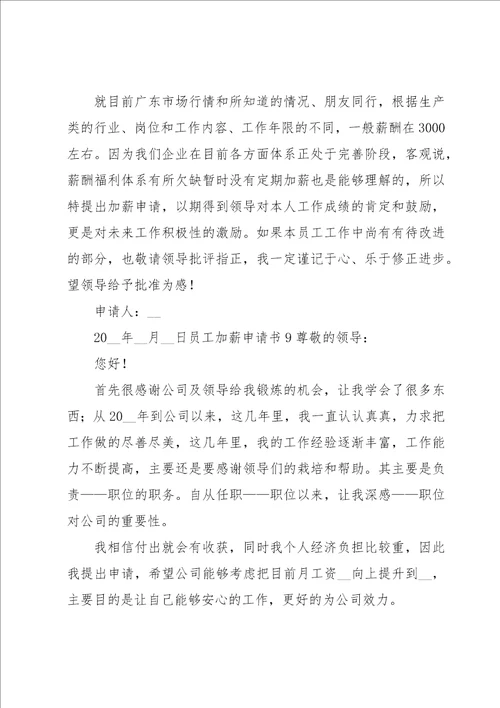 就目前广东市场行情和所知道的情况、朋友同行，根据生产类的行业、岗位和工作内容、工作年限的不同，一般薪酬在3000左右。因为我们企业在目前各方面体系正处于完善阶段，客观说，薪酬福利体系有所欠缺暂时没有定期加薪也是能够理解的，所以特提出加薪申请，以期得到领导对本人工作成绩的肯定和鼓励，更是对未来工作积极性的激励。如果本员工工作中尚有有待改进的部分，也敬请领导批评指正，我一定谨记于心、乐于修正进步。望领导给予批准为感！

申请人：__

20__年__月__日员工加薪申请书9尊敬的领导：

您好！

首先很感谢公司及领导给我锻炼的机会，让我学会了很多东西；从20__年到公司以来，这几年里，我一直认认真真，力求把工作做的尽善尽美，这几年里，我的工作经验逐渐丰富，工作能力不断提高，主要还是要感谢领导们的栽培和帮助。其主要是负责——职位的职务。自从任职——职位以来，让我深感——职位对公司的重要性。

我相信付出就会有收获，同时我个人经济负担比较重，因此我提出申请，希望公司能够考虑把目前月工资__向上提升到__，主要目的是让自己能够安心的工作，更好的为公司效力。